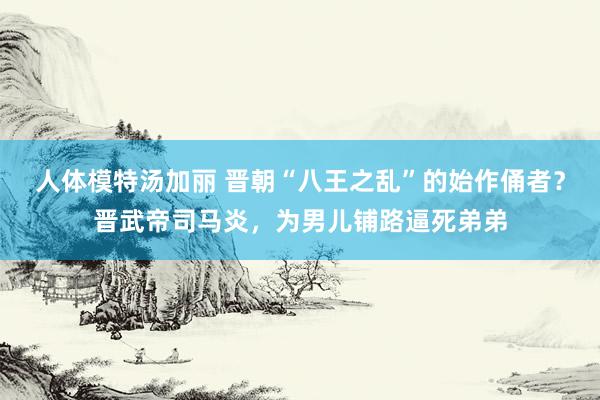 人体模特汤加丽 晋朝“八王之乱”的始作俑者？晋武帝司马炎，为男儿铺路逼死弟弟